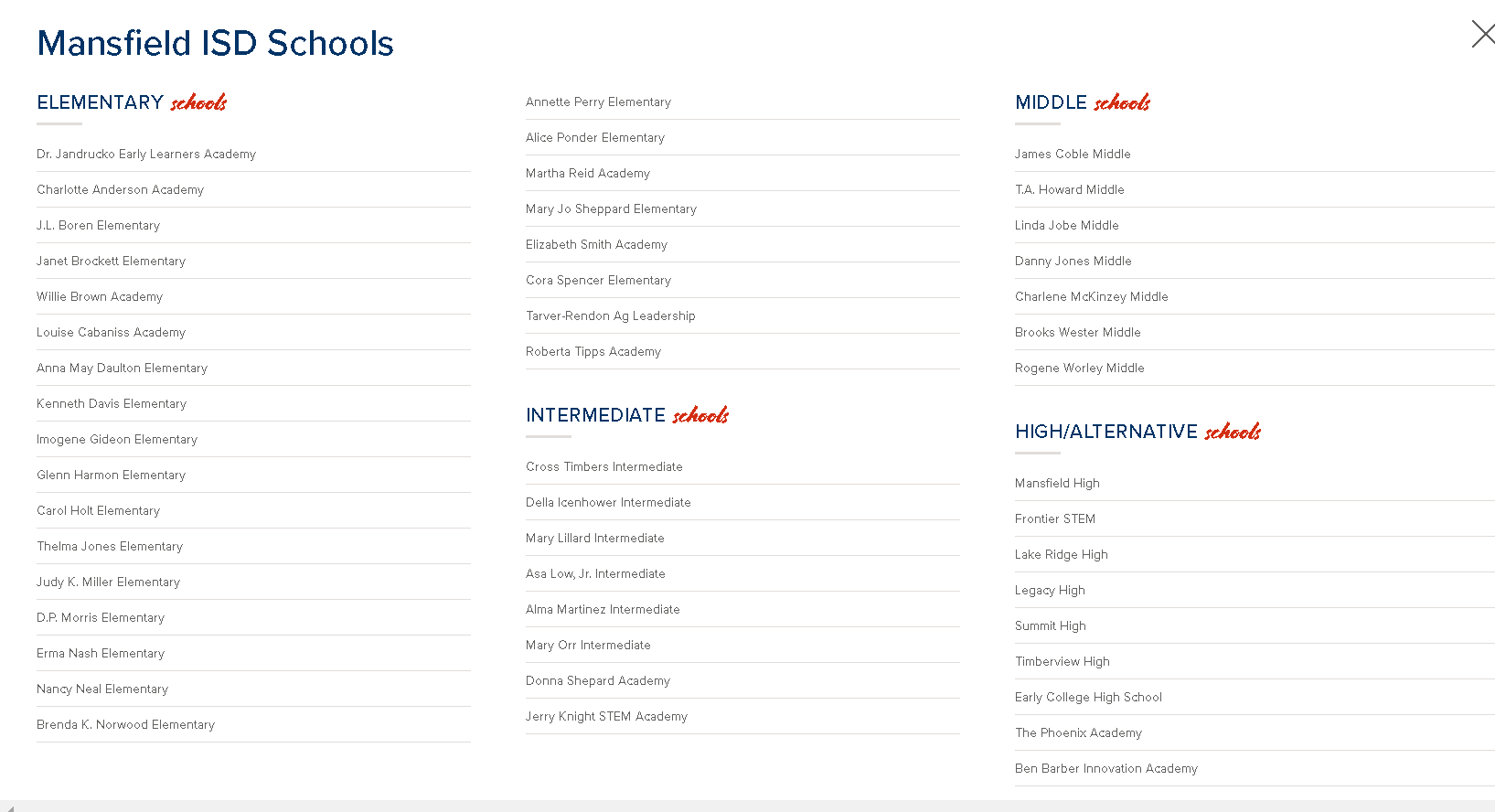 Mansfield ISD Schools

ELEMENTARY schools

Dr. Jandrucko Early Learners Academy

Charlotte Anderson Academy

J.L. Boren Elementary

Janet Brockett Elementary

Willie Brown Academy

Louise Cabaniss Academy

Anna May Daulton Elementary

Kenneth Davis Elementary

Imogene Gideon Elementary

Glenn Harmon Elementary

Carol Holt Elementary

Thelma Jones Elementary

Judy K. Miller Elementary

D.P. Morris Elementary

Erma Nash Elementary

Nancy Neal Elementary

Brenda K. Norwood Elementary

Annette Perry Elementary

Alice Ponder Elementary

Martha Reid Academy

Mary Jo Sheppard Elementary

Elizabeth Smith Academy

Cora Spencer Elementary

Tarver-Rendon Ag Leadership

Roberta Tipps Academy

INTERMEDIATE schools

Cross Timbers Intermediate

Della Icenhower Intermediate

Mary Lillard Intermediate

Asa Low, Jr. Intermediate

Alma Martinez Intermediate

Mary Orr Intermediate

Donna Shepard Academy

Jerry Knight STEM Academy

MIDDLE schools

James Coble Middle

T.A. Howard Middle

Linda Jobe Middle

Danny Jones Middle

Charlene McKinzey Middle

Brooks Wester Middle

Rogene Worley Middle

HIGH/ALTERNATIVE schools

Mansfield High

Frontier STEM

Lake Ridge High

Legacy High

Summit High

Timberview High

Early College High School

The Phoenix Academy

Ben Barber Innovation Academy